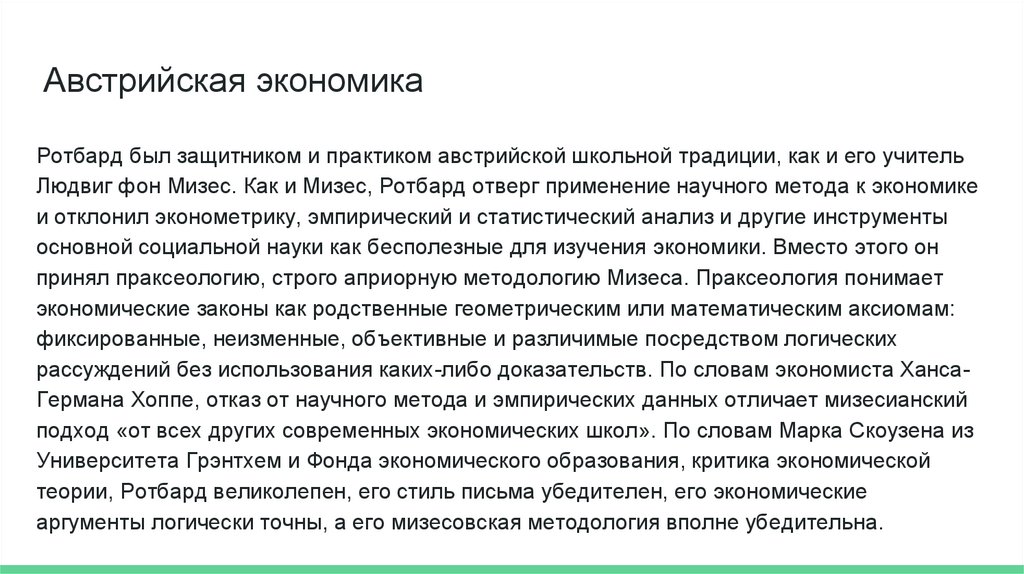 Австрийская экономика

Ротбард был защитником и практиком австрийской школьной традиции, как и его учитель Людвиг фон Мизес. Как и Мизес, Ротбард отверг применение научного метода к экономике и отклонил эконометрику, эмпирический и статистический анализ и другие инструменты основной социальной науки как бесполезные для изучения экономики. Вместо этого он принял праксеологию, строго априорную методологию Мизеса. Праксеология понимает экономические законы как родственные геометрическим или математическим аксиомам: фиксированные, неизменные, объективные и различимые посредством логических рассуждений без использования каких-либо доказательств. По словам экономиста Ханса-Германа Хоппе, отказ от научного метода и эмпирических данных отличает мизесианский подход «от всех других современных экономических школ». По словам Марка Скоузена из Университета Грэнтхем и Фонда экономического образования, критика экономической теории, Ротбард великолепен, его стиль письма убедителен, его экономические аргументы логически точны, а его мизесовская методология вполне убедительна.